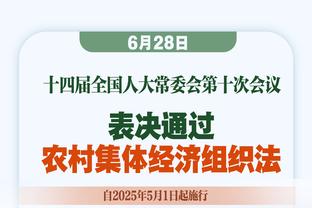 6月28日

十四届全国人大常委会第十次会议

表决通过
农村集体经济组织法

自2025年5月1日起施行